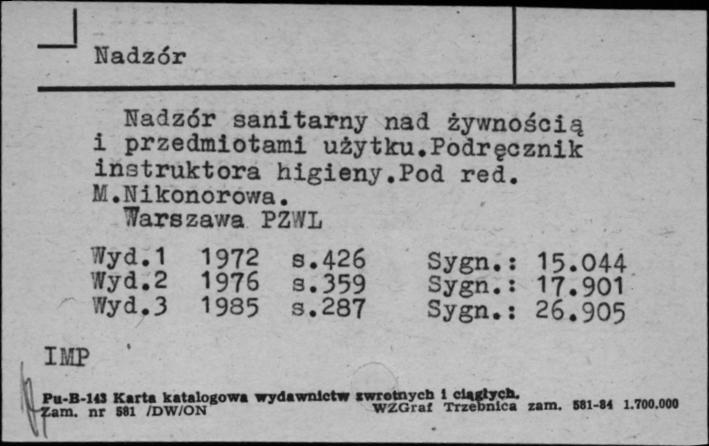 Nadzór

Nadzór sanitarny nad żywnością i przedmiotami użytku.Podręcznik instruktora higieny.Pod red. M.Nikonorowa.
Warszawa PZWL

| Wyd.1 | 1972 | s.426 | Sygn.: 15.044 |
|---|---|---|---|
| Wyd.2 | 1976 | s.359 | Sygn.: 17.901 |
| Wyd.3 | 1985 | s.287 | Sygn.: 26.905 |

IMP

Pu-B-143 Karta katalogowa wydawnictw zwrotnych i ciągłych.
Zam. nr 581 /DW/ON WZGraf Trzebnica zam. 581-84 1.700.000